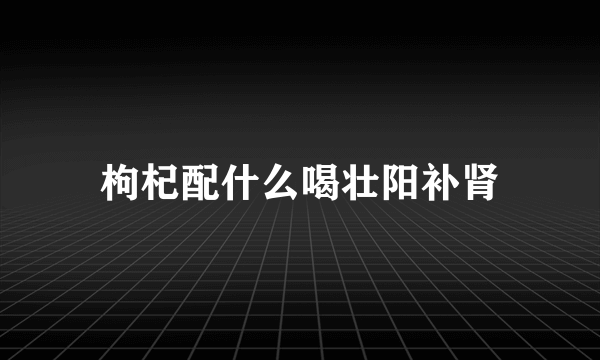 枸杞配什么喝壮阳补肾